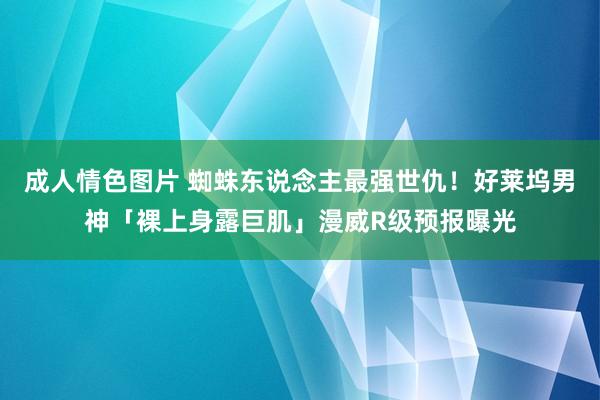 成人情色图片 蜘蛛东说念主最强世仇！好莱坞男神「裸上身露巨肌」漫威R级预报曝光